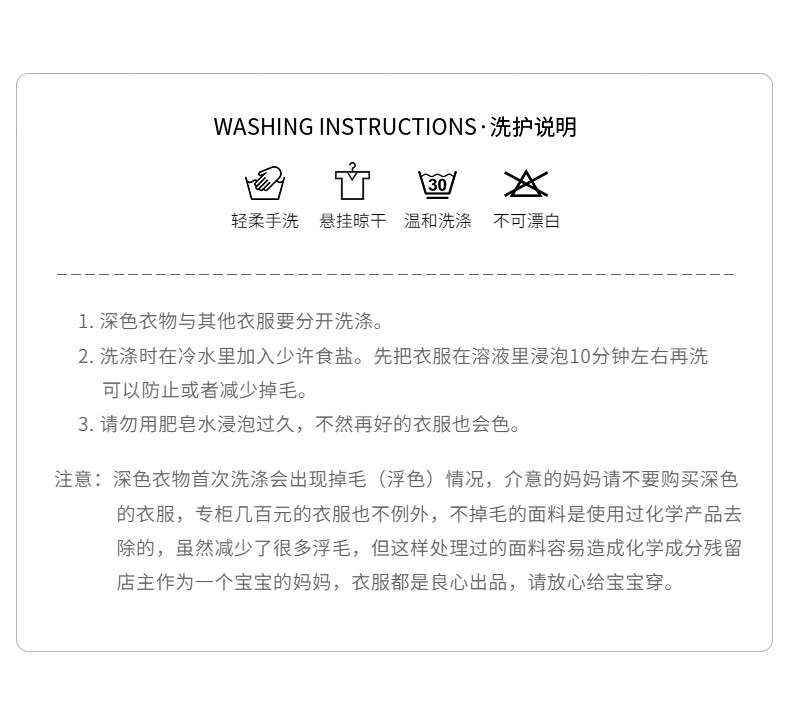 WASHING INSTRUCTIONS·洗护说明

30

轻柔手洗 悬挂晾干 温和洗涤 不可漂白

1.深色衣物与其他衣服要分开洗涤。
2.洗涤时在冷水里加入少许食盐。先把衣服在溶液里浸泡10分钟左右再洗可以防止或者减少掉毛。
3.请勿用肥皂水浸泡过久，不然再好的衣服也会色。

注意：深色衣物首次洗涤会出现掉毛（浮色）情况，介意的妈妈请不要购买深色的衣服，专柜几百元的衣服也不例外，不掉毛的面料是使用过化学产品去除的，虽然减少了很多浮毛，但这样处理过的面料容易造成化学成分残留店主作为一个宝宝的妈妈，衣服都是良心出品，请放心给宝宝穿。